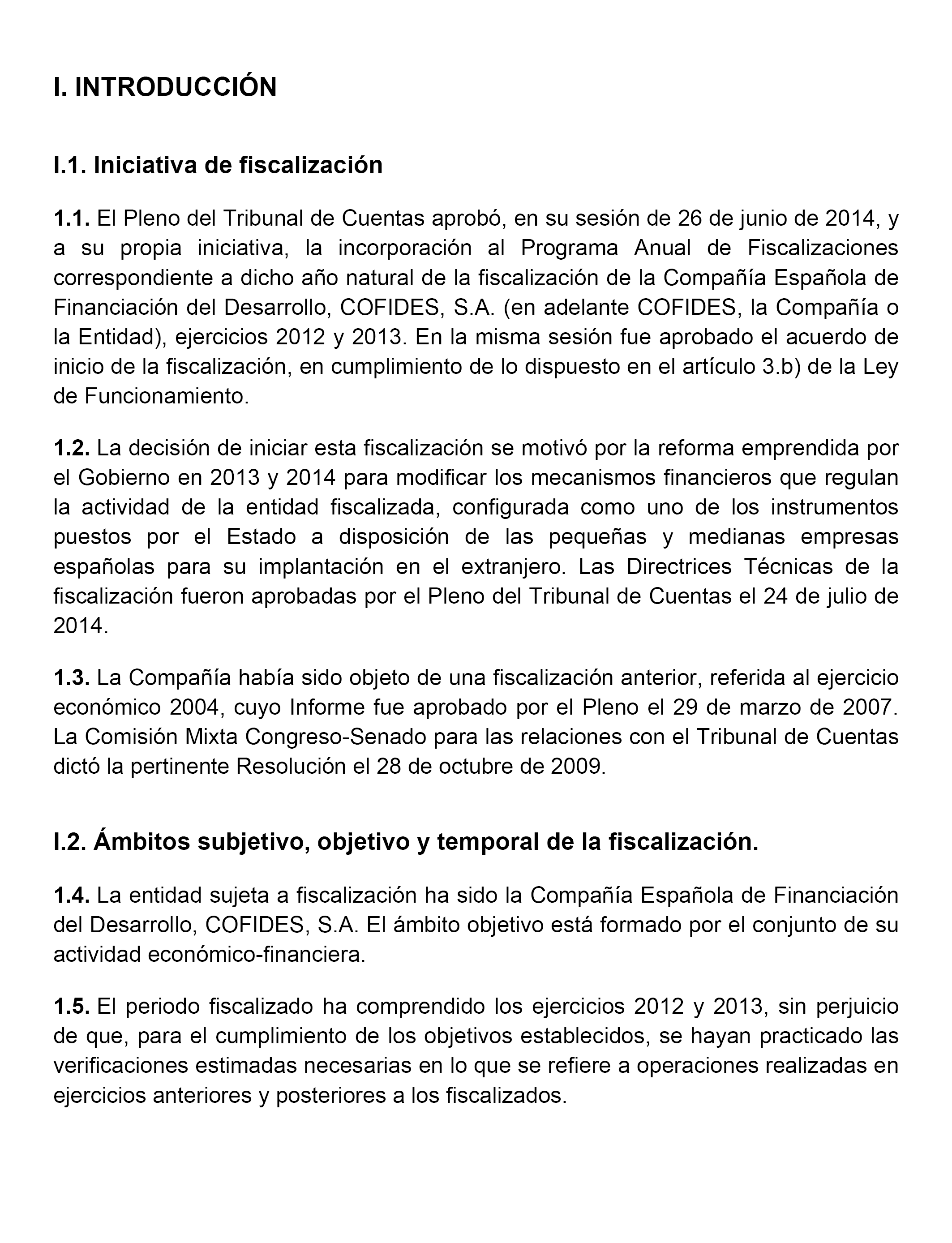 I. INTRODUCCIÓN

I.1. Iniciativa de fiscalización

1.1. El Pleno del Tribunal de Cuentas aprobó, en su sesión de 26 de junio de 2014, y a su propia iniciativa, la incorporación al Programa Anual de Fiscalizaciones correspondiente a dicho año natural de la fiscalización de la Compañía Española de Financiación del Desarrollo, COFIDES, S.A. (en adelante COFIDES, la Compañía o la Entidad), ejercicios 2012 y 2013. En la misma sesión fue aprobado el acuerdo de inicio de la fiscalización, en cumplimiento de lo dispuesto en el artículo 3.b) de la Ley de Funcionamiento.

1.2. La decisión de iniciar esta fiscalización se motivó por la reforma emprendida por el Gobierno en 2013 y 2014 para modificar los mecanismos financieros que regulan la actividad de la entidad fiscalizada, configurada como uno de los instrumentos puestos por el Estado a disposición de las pequeñas y medianas empresas españolas para su implantación en el extranjero. Las Directrices Técnicas de la fiscalización fueron aprobadas por el Pleno del Tribunal de Cuentas el 24 de julio de 2014.

1.3. La Compañía había sido objeto de una fiscalización anterior, referida al ejercicio económico 2004, cuyo Informe fue aprobado por el Pleno el 29 de marzo de 2007. La Comisión Mixta Congreso-Senado para las relaciones con el Tribunal de Cuentas dictó la pertinente Resolución el 28 de octubre de 2009.

I.2. Ámbitos subjetivo, objetivo y temporal de la fiscalización.

1.4. La entidad sujeta a fiscalización ha sido la Compañía Española de Financiación del Desarrollo, COFIDES, S.A. El ámbito objetivo está formado por el conjunto de su actividad económico-financiera.

1.5. El periodo fiscalizado ha comprendido los ejercicios 2012 y 2013, sin perjuicio de que, para el cumplimiento de los objetivos establecidos, se hayan practicado las verificaciones estimadas necesarias en lo que se refiere a operaciones realizadas en ejercicios anteriores y posteriores a los fiscalizados.